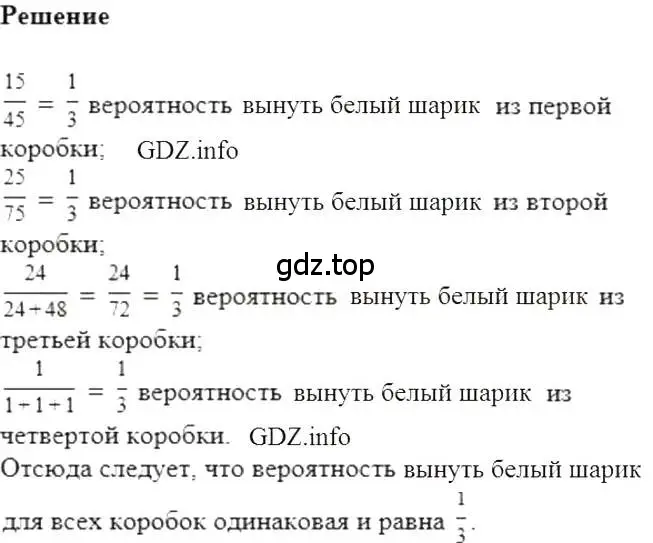 Решение

$\frac{15}{45} = \frac{1}{3}$ вероятность вынуть белый шарик из первой коробки; GDZ.info

$\frac{25}{75} = \frac{1}{3}$ вероятность вынуть белый шарик из второй коробки;

gdz.top

$\frac{24}{24+48} = \frac{24}{72} = \frac{1}{3}$ вероятность вынуть белый шарик из третьей коробки;

$\frac{1}{1+1+1} = \frac{1}{3}$ вероятность вынуть белый шарик из четвертой коробки. GDZ.info

Отсюда следует, что вероятность вынуть белый шарик для всех коробок одинаковая и равна $\frac{1}{3}$.